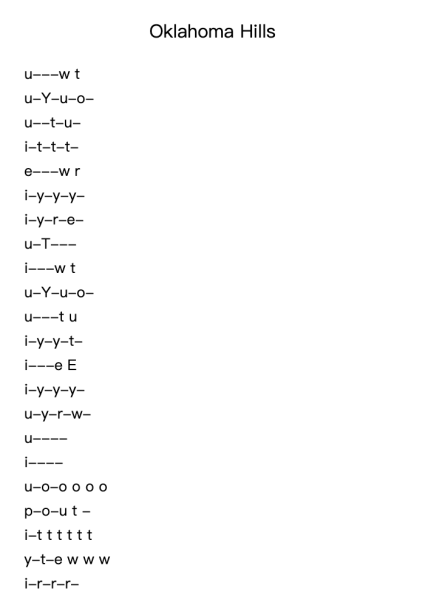 Oklahoma Hills

u–––w t

u–Y–u–o–

u––t–u–

i–t–t–t–

e–––w r

i–y–y–y–

i–y–r–e–

u–T–––

i–––w t

u–Y–u–o–

u–––t u

i–y–y–t–

i–––e E

i–y–y–y–

u–y–r–w–

u––––

i––––

u–o–o o o o

p–o–u t –

i–t t t t t t

y–t–e w w w

i–r–r–r–